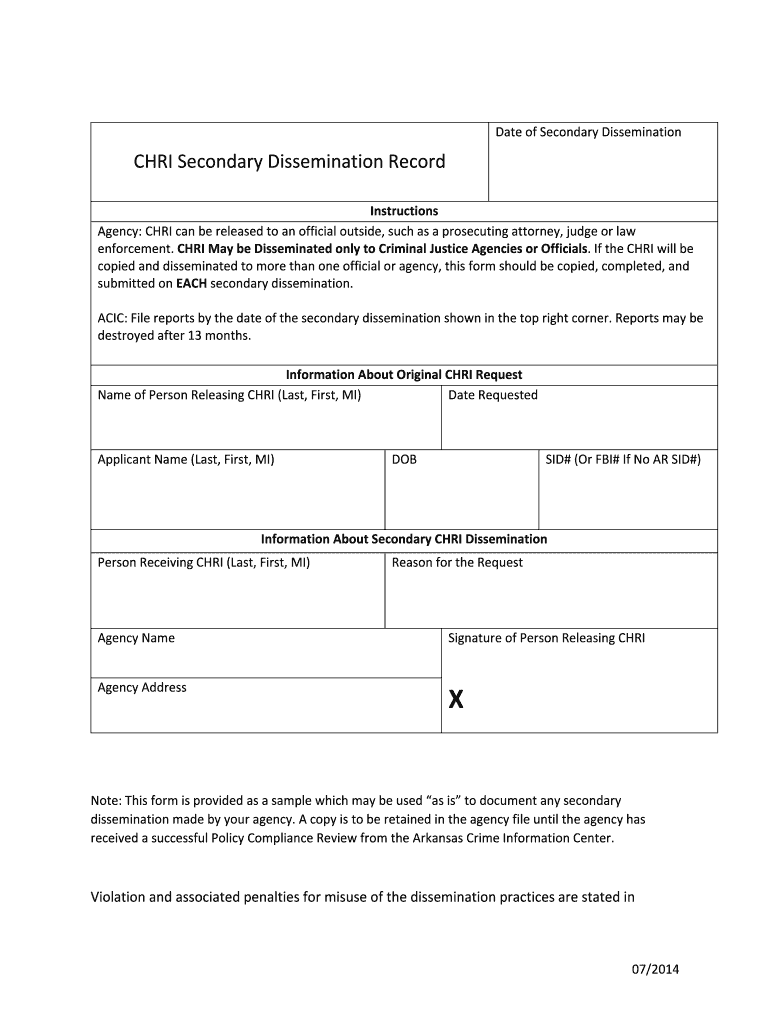 CHRI Secondary Dissemination Record

Date of Secondary Dissemination

Instructions

Agency: CHRI can be released to an official outside, such as a prosecuting attorney, judge or law enforcement. CHRI May be Disseminated only to Criminal Justice Agencies or Officials. If the CHRI will be copied and disseminated to more than one official or agency, this form should be copied, completed, and submitted on EACH secondary dissemination.

ACIC: File reports by the date of the secondary dissemination shown in the top right corner. Reports may be destroyed after 13 months.

Information About Original CHRI Request

Name of Person Releasing CHRI (Last, First, MI)

Date Requested

Applicant Name (Last, First, MI)

DOB

SID# (Or FBI# If No AR SID#)

Information About Secondary CHRI Dissemination

Person Receiving CHRI (Last, First, MI)

Reason for the Request

Agency Name

Signature of Person Releasing CHRI

Agency Address

X

Note: This form is provided as a sample which may be used "as is" to document any secondary dissemination made by your agency. A copy is to be retained in the agency file until the agency has received a successful Policy Compliance Review from the Arkansas Crime Information Center.

Violation and associated penalties for misuse of the dissemination practices are stated in

07/2014